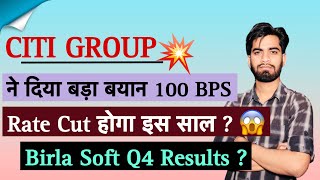 CITI GROUP

ने दिया बड़ा बयान 100 BPS

Rate Cut होगा इस साल ?

Birla Soft Q4 Results ?